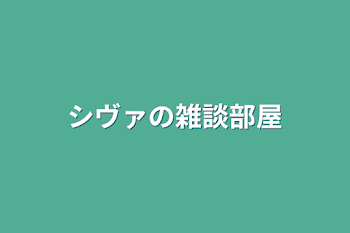 シヴァの雑談部屋